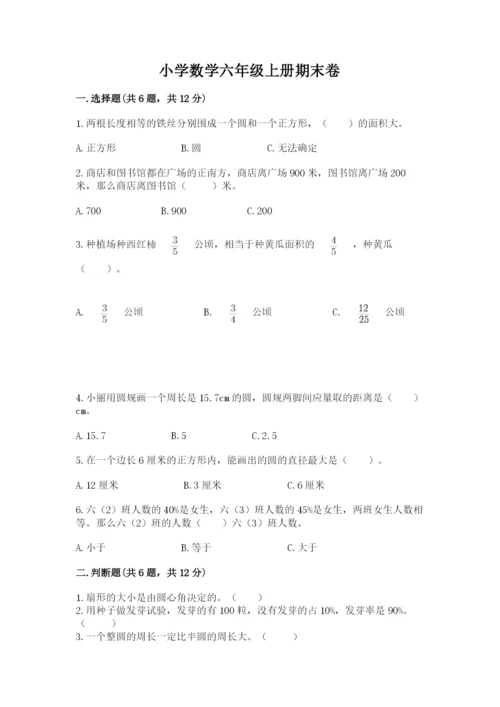 小学数学六年级上册期末卷

一.选择题(共6题，共12分)

1.两根长度相等的铁丝分别围成一个圆和一个正方形，（　　）的面积大。

A.正方形　　B.圆　　C.无法确定

2.商店和图书馆都在广场的正南方，商店离广场900米，图书馆离广场200米，那么商店离图书馆（　　）米。

A.700　　B.900　　C.200

3.种植场种西红柿 $\frac{3}{5}$ 公顷，相当于种黄瓜面积的 $\frac{4}{5}$ ，种黄瓜（　　）。

A. $\frac{3}{5}$ 公顷　　B. $\frac{3}{4}$ 公顷　　C. $\frac{12}{25}$ 公顷

4.小丽用圆规画一个周长是15.7cm的圆，圆规两脚间应量取的距离是（　　）cm。

A.15.7　　B.5　　C.2.5

5.在一个边长6厘米的正方形内，能画出的圆的直径最大是（　　）。

A.12厘米　　B.3厘米　　C.6厘米

6.六（2）班人数的40%是女生，六（3）班人数的45%是女生，两班女生人数相等。那么六（2）班的人数（　　）六（3）班人数。

A.小于　　B.等于　　C.大于

二.判断题(共6题，共12分)

1.扇形的大小是由圆心角决定的。（　　）
2.用种子做发芽试验，发芽的有100粒，没有发芽的占10%，发芽率是90%。（　　）
3.一个整圆的周长一定比半圆的周长大。（　　）